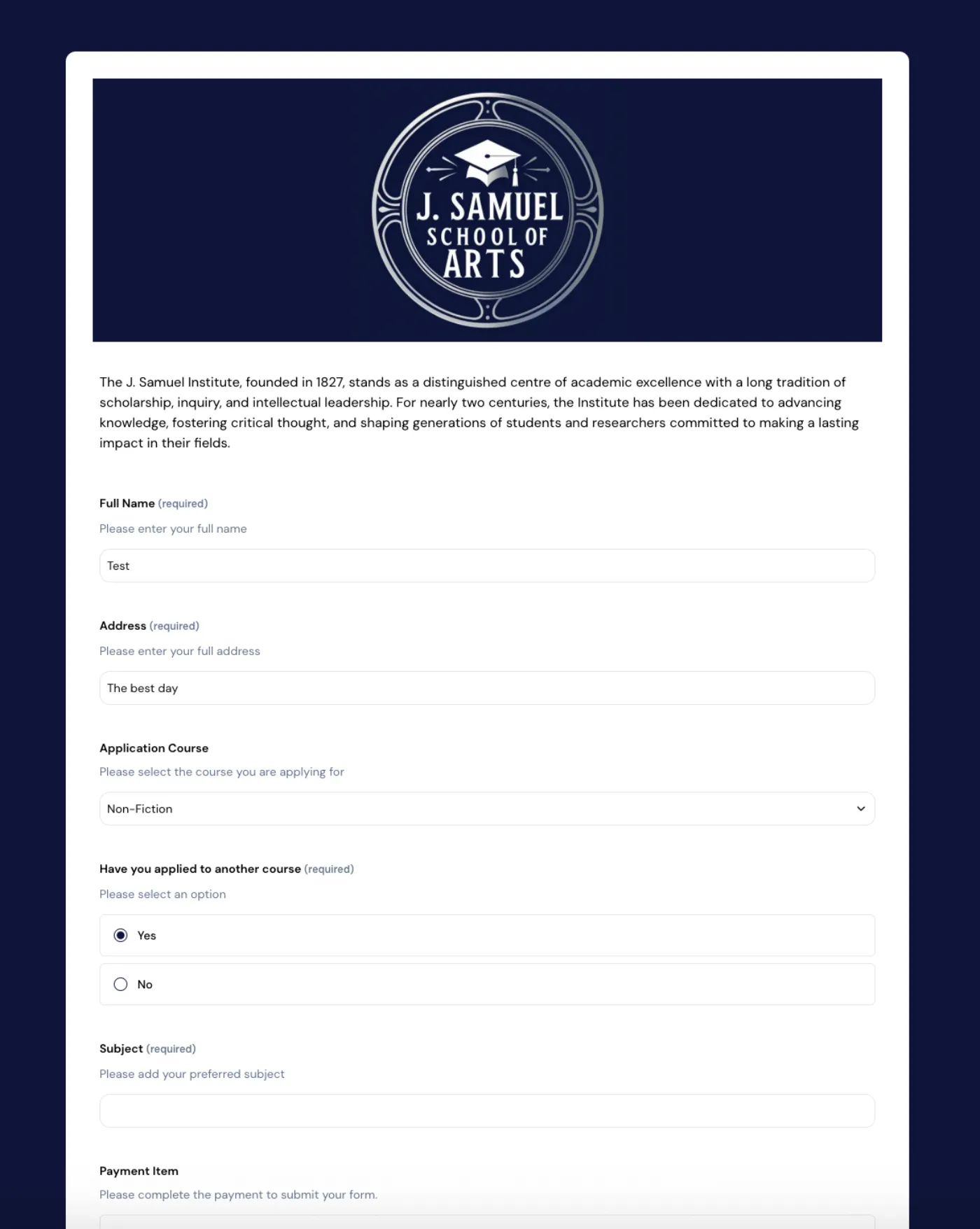 J. SAMUEL SCHOOL OF ARTS

The J. Samuel Institute, founded in 1827, stands as a distinguished centre of academic excellence with a long tradition of scholarship, inquiry, and intellectual leadership. For nearly two centuries, the Institute has been dedicated to advancing knowledge, fostering critical thought, and shaping generations of students and researchers committed to making a lasting impact in their fields.

Full Name (required)

Please enter your full name

Test

Address (required)

Please enter your full address

The best day

Application Course

Please select the course you are applying for

Non-Fiction

Have you applied to another course (required)

Please select an option

Yes

No

Subject (required)

Please add your preferred subject

Payment Item

Please complete the payment to submit your form.